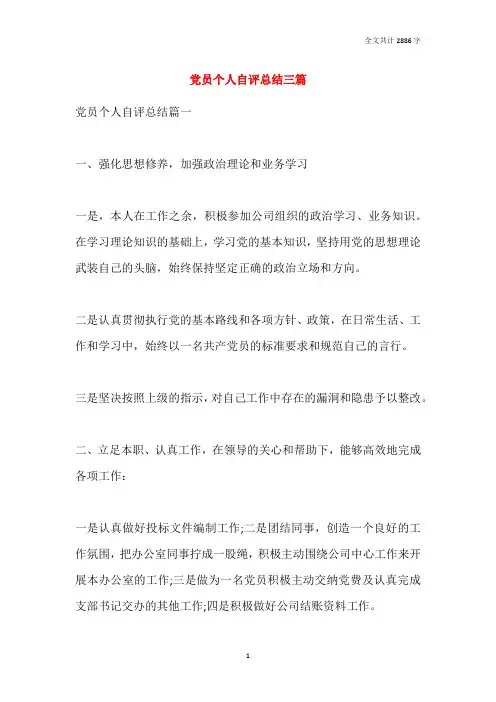 全文共计 2886 字

党员个人自评总结三篇

党员个人自评总结篇一

一、强化思想修养，加强政治理论和业务学习

一是，本人在工作之余，积极参加公司组织的政治学习、业务知识。在学习理论知识的基础上，学习党的基本知识，坚持用党的思想理论武装自己的头脑，始终保持坚定正确的政治立场和方向。

二是认真贯彻执行党的基本路线和各项方针、政策，在日常生活、工作和学习中，始终以一名共产党员的标准要求和规范自己的言行。

三是坚决按照上级的指示，对自己工作中存在的漏洞和隐患予以整改。

二、立足本职、认真工作，在领导的关心和帮助下，能够高效地完成各项工作：

一是认真做好投标文件编制工作;二是团结同事，创造一个良好的工作氛围，把办公室同事拧成一股绳，积极主动围绕公司中心工作来开展本办公室的工作;三是做为一名党员积极主动交纳党费及认真完成支部书记交办的其他工作;四是积极做好公司结账资料工作。

1